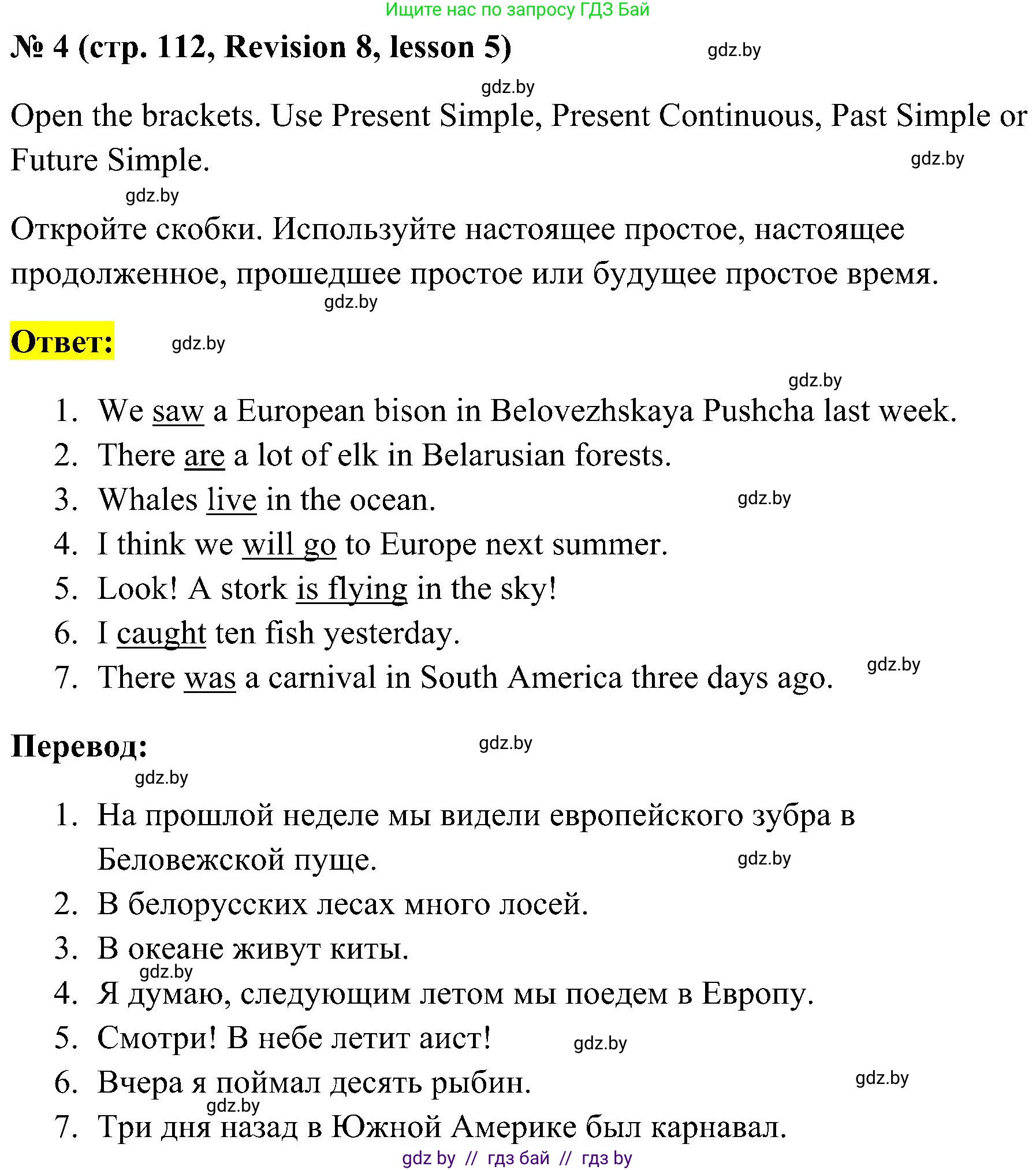 Ищите нас по запросу ГДЗ Бай

№ 4 (стр. 112, Revision 8, lesson 5) gdz.by

gdz.by

Open the brackets. Use Present Simple, Present Continuous, Past Simple or Future Simple. gdz.by

gdz.by

Откройте скобки. Используйте настоящее простое, настоящее продолженное, прошедшее простое или будущее простое время.

gdz.by

Ответ: gdz.by

gdz.by

1. We saw a European bison in Belovezhskaya Pushcha last week.
2. There are a lot of elk in Belarusian forests.
3. Whales live in the ocean. gdz.by
4. I think we will go to Europe next summer.
5. Look! A stork is flying in the sky!
6. I caught ten fish yesterday.
7. There was a carnival in South America three days ago. gdz.by

Перевод: gdz.by

gdz.by

1. На прошлой неделе мы видели европейского зубра в Беловежской пуще. gdz.by
2. В белорусских лесах много лосей.
3. В океане живут киты.
gdz.by
4. Я думаю, следующим летом мы поедем в Европу.
5. Смотри! В небе летит аист! gdz.by
6. Вчера я поймал десять рыбин. gdz.by
gdz.by
7. Три дня назад в Южной Америке был карнавал.

gdz by // гдз бай // гдз by